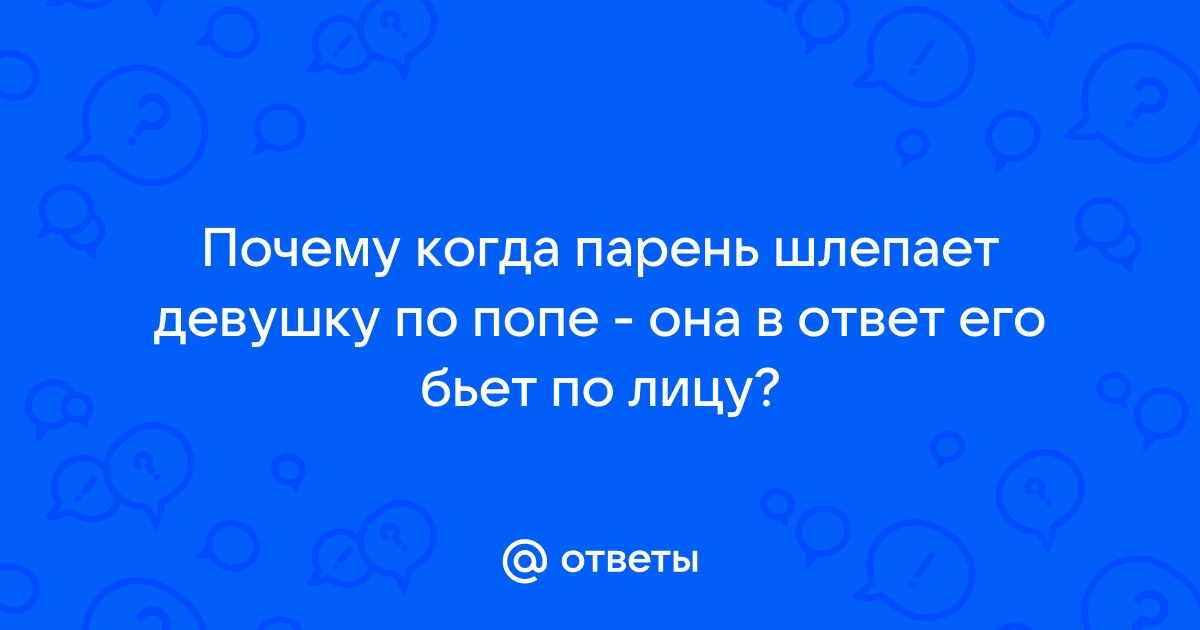 Почему когда парень шлепает девушку по попе - она в ответ его бьет по лицу?

@ ответы